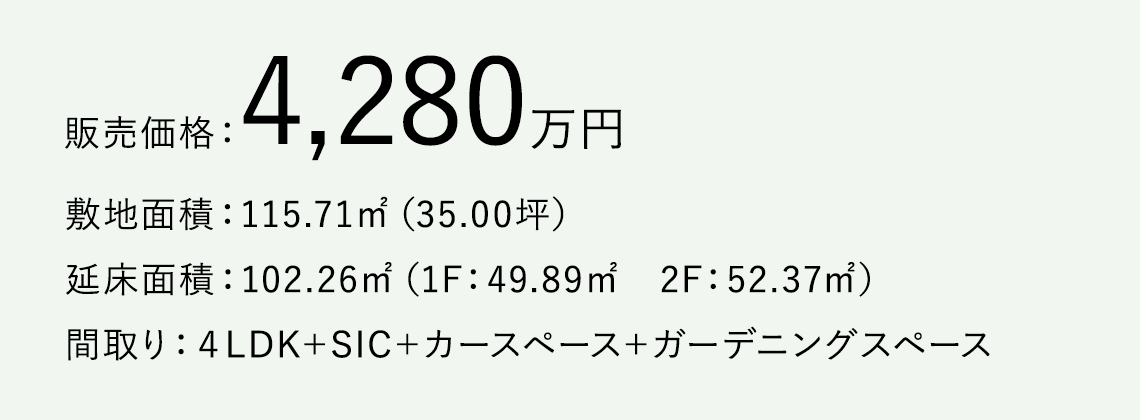 販売価格：4,280万円

敷地面積：115.71㎡（35.00坪）

延床面積：102.26㎡（1F：49.89㎡　2F：52.37㎡）

間取り：4LDK+SIC+カースペース+ガーデニングスペース